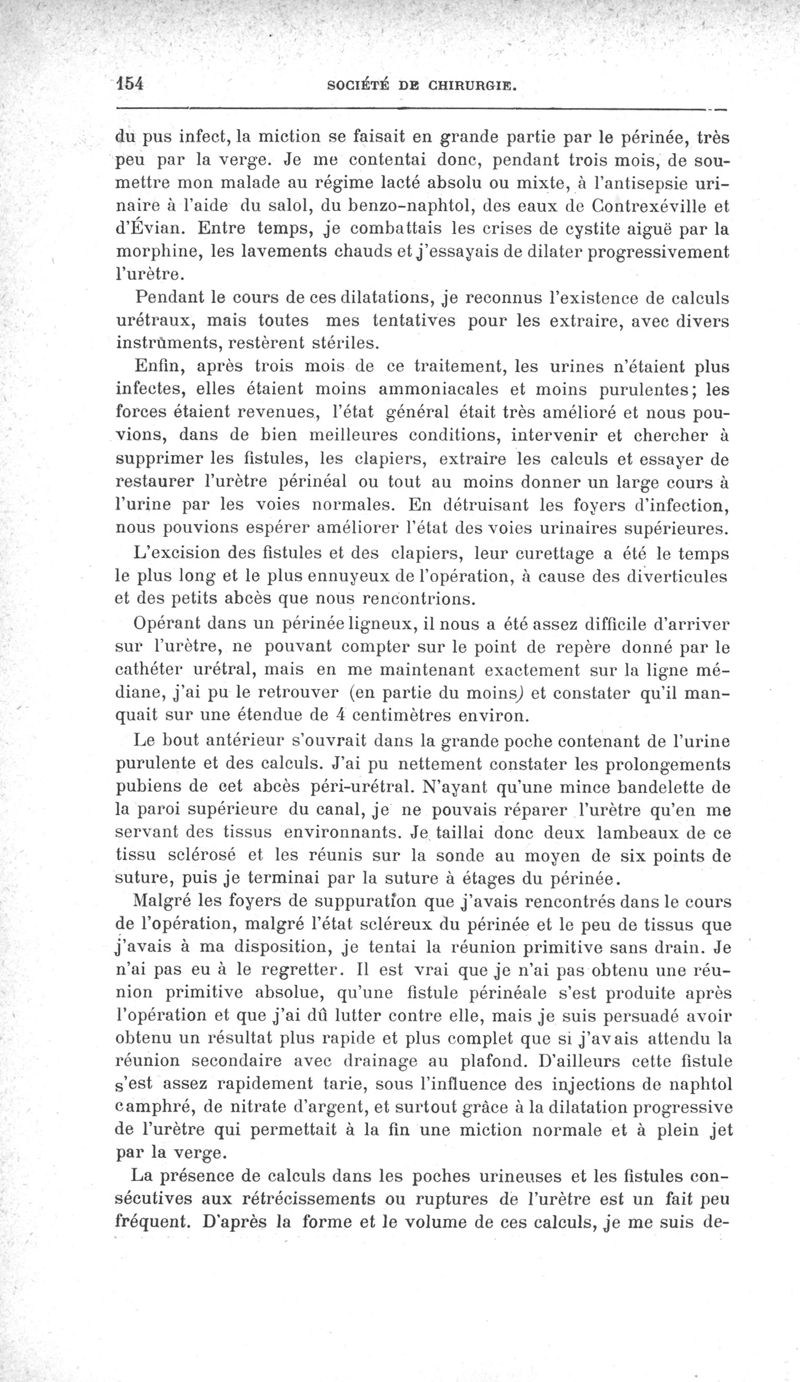 154 SOCIÉTÉ DE CHIRURGIE.

du pus infect, la miction se faisait en grande partie par le périnée, très peu par la verge. Je me contentai donc, pendant trois mois, de soumettre mon malade au régime lacté absolu ou mixte, à l'antisepsie urinaire à l'aide du salol, du benzo-naphtol, des eaux de Contrexéville et d'Évian. Entre temps, je combattais les crises de cystite aiguë par la morphine, les lavements chauds et j'essayais de dilater progressivement l'urètre.

Pendant le cours de ces dilatations, je reconnus l'existence de calculs urétraux, mais toutes mes tentatives pour les extraire, avec divers instrûments, restèrent stériles.

Enfin, après trois mois de ce traitement, les urines n'étaient plus infectes, elles étaient moins ammoniacales et moins purulentes; les forces étaient revenues, l'état général était très amélioré et nous pouvions, dans de bien meilleures conditions, intervenir et chercher à supprimer les fistules, les clapiers, extraire les calculs et essayer de restaurer l'urètre périnéal ou tout au moins donner un large cours à l'urine par les voies normales. En détruisant les foyers d'infection, nous pouvions espérer améliorer l'état des voies urinaires supérieures.

L'excision des fistules et des clapiers, leur curettage a été le temps le plus long et le plus ennuyeux de l'opération, à cause des diverticules et des petits abcès que nous rencontrions.

Opérant dans un périnée ligneux, il nous a été assez difficile d'arriver sur l'urètre, ne pouvant compter sur le point de repère donné par le cathéter urétral, mais en me maintenant exactement sur la ligne médiane, j'ai pu le retrouver (en partie du moins) et constater qu'il manquait sur une étendue de 4 centimètres environ.

Le bout antérieur s'ouvrait dans la grande poche contenant de l'urine purulente et des calculs. J'ai pu nettement constater les prolongements pubiens de cet abcès péri-urétral. N'ayant qu'une mince bandelette de la paroi supérieure du canal, je ne pouvais réparer l'urètre qu'en me servant des tissus environnants. Je taillai donc deux lambeaux de ce tissu sclérosé et les réunis sur la sonde au moyen de six points de suture, puis je terminai par la suture à étages du périnée.

Malgré les foyers de suppuration que j'avais rencontrés dans le cours de l'opération, malgré l'état scléreux du périnée et le peu de tissus que j'avais à ma disposition, je tentai la réunion primitive sans drain. Je n'ai pas eu à le regretter. Il est vrai que je n'ai pas obtenu une réunion primitive absolue, qu'une fistule périnéale s'est produite après l'opération et que j'ai dû lutter contre elle, mais je suis persuadé avoir obtenu un résultat plus rapide et plus complet que si j'avais attendu la réunion secondaire avec drainage au plafond. D'ailleurs cette fistule s'est assez rapidement tarie, sous l'influence des injections de naphtol camphré, de nitrate d'argent, et surtout grâce à la dilatation progressive de l'urètre qui permettait à la fin une miction normale et à plein jet par la verge.

La présence de calculs dans les poches urineuses et les fistules consécutives aux rétrécissements ou ruptures de l'urètre est un fait peu fréquent. D'après la forme et le volume de ces calculs, je me suis de-